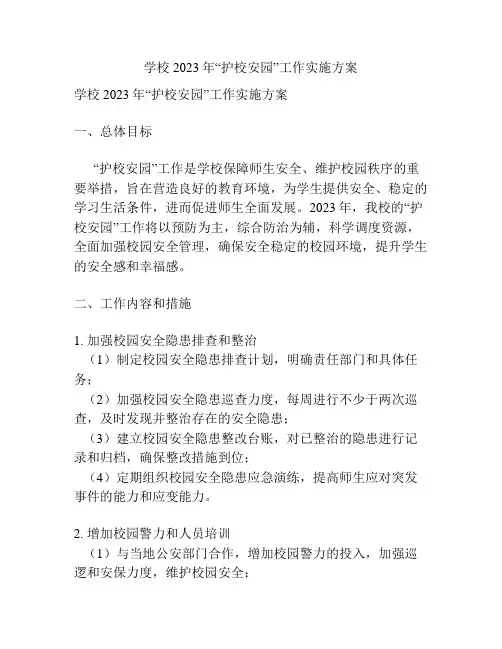 学校 2023 年“护校安园”工作实施方案

学校 2023 年“护校安园”工作实施方案

一、总体目标

“护校安园”工作是学校保障师生安全、维护校园秩序的重要举措，旨在营造良好的教育环境，为学生提供安全、稳定的学习生活条件，进而促进师生全面发展。2023 年，我校的“护校安园”工作将以预防为主，综合防治为辅，科学调度资源，全面加强校园安全管理，确保安全稳定的校园环境，提升学生的安全感和幸福感。

二、工作内容和措施

1. 加强校园安全隐患排查和整治

（1）制定校园安全隐患排查计划，明确责任部门和具体任务；

（2）加强校园安全隐患巡查力度，每周进行不少于两次巡查，及时发现并整治存在的安全隐患；

（3）建立校园安全隐患整改台账，对已整治的隐患进行记录和归档，确保整改措施到位；

（4）定期组织校园安全隐患应急演练，提高师生应对突发事件的能力和应变能力。

2. 增加校园警力和人员培训

（1）与当地公安部门合作，增加校园警力的投入，加强巡逻和安保力度，维护校园安全；